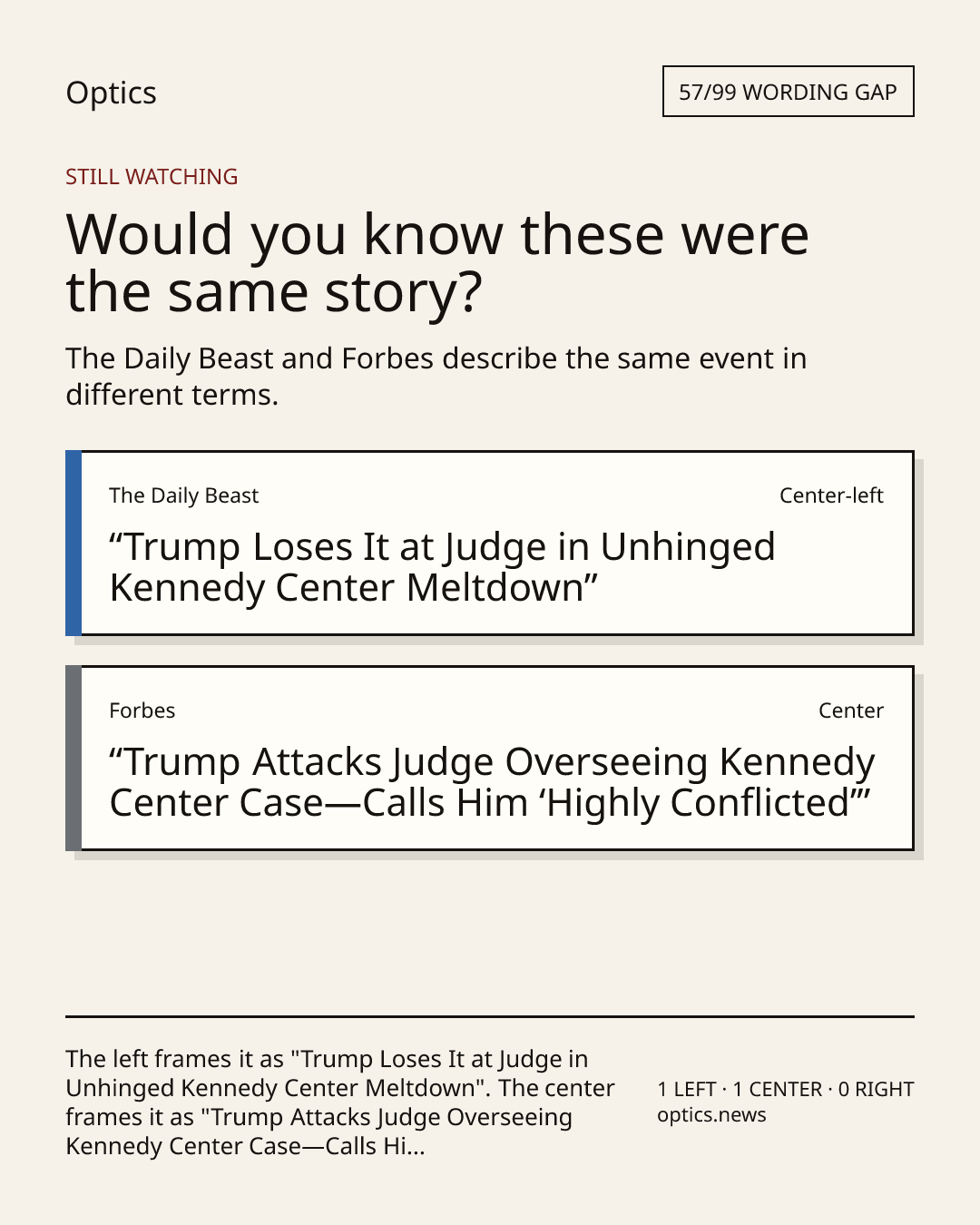 Optics

57/99 WORDING GAP

STILL WATCHING

Would you know these were the same story?

The Daily Beast and Forbes describe the same event in different terms.

The Daily Beast

Center-left

“Trump Loses It at Judge in Unhinged Kennedy Center Meltdown”

Forbes

Center

“Trump Attacks Judge Overseeing Kennedy Center Case—Calls Him ‘Highly Conflicted’”

The left frames it as "Trump Loses It at Judge in Unhinged Kennedy Center Meltdown". The center frames it as "Trump Attacks Judge Overseeing Kennedy Center Case—Calls Hi...

1 LEFT · 1 CENTER · 0 RIGHT
optics.news